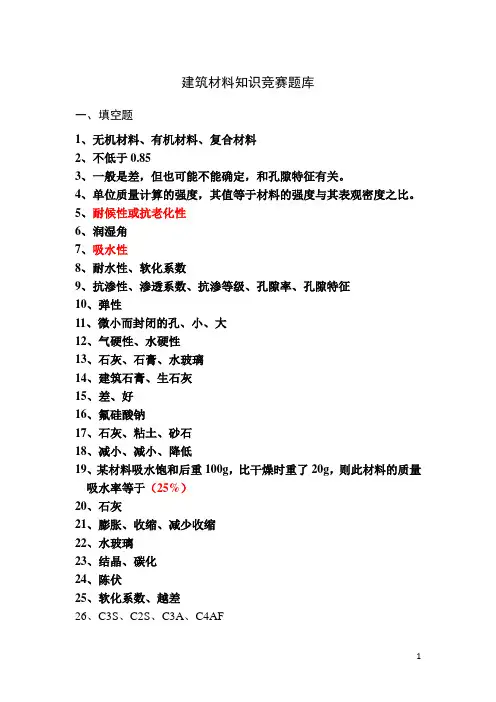 建筑材料知识竞赛题库

一、填空题

1、无机材料、有机材料、复合材料
2、不低于 0.85
3、一般是差，但也可能不能确定，和孔隙特征有关。
4、单位质量计算的强度，其值等于材料的强度与其表观密度之比。
5、耐候性或抗老化性
6、润湿角
7、吸水性
8、耐水性、软化系数
9、抗渗性、渗透系数、抗渗等级、孔隙率、孔隙特征
10、弹性
11、微小而封闭的孔、小、大
12、气硬性、水硬性
13、石灰、石膏、水玻璃
14、建筑石膏、生石灰
15、差、好
16、氟硅酸钠
17、石灰、粘土、砂石
18、减小、减小、降低
19、某材料吸水饱和后重 100g，比干燥时重了 20g，则此材料的质量吸水率等于（25%）
20、石灰
21、膨胀、收缩、减少收缩
22、水玻璃
23、结晶、碳化
24、陈伏
25、软化系数、越差
26、C3S、C2S、C3A、C4AF

1